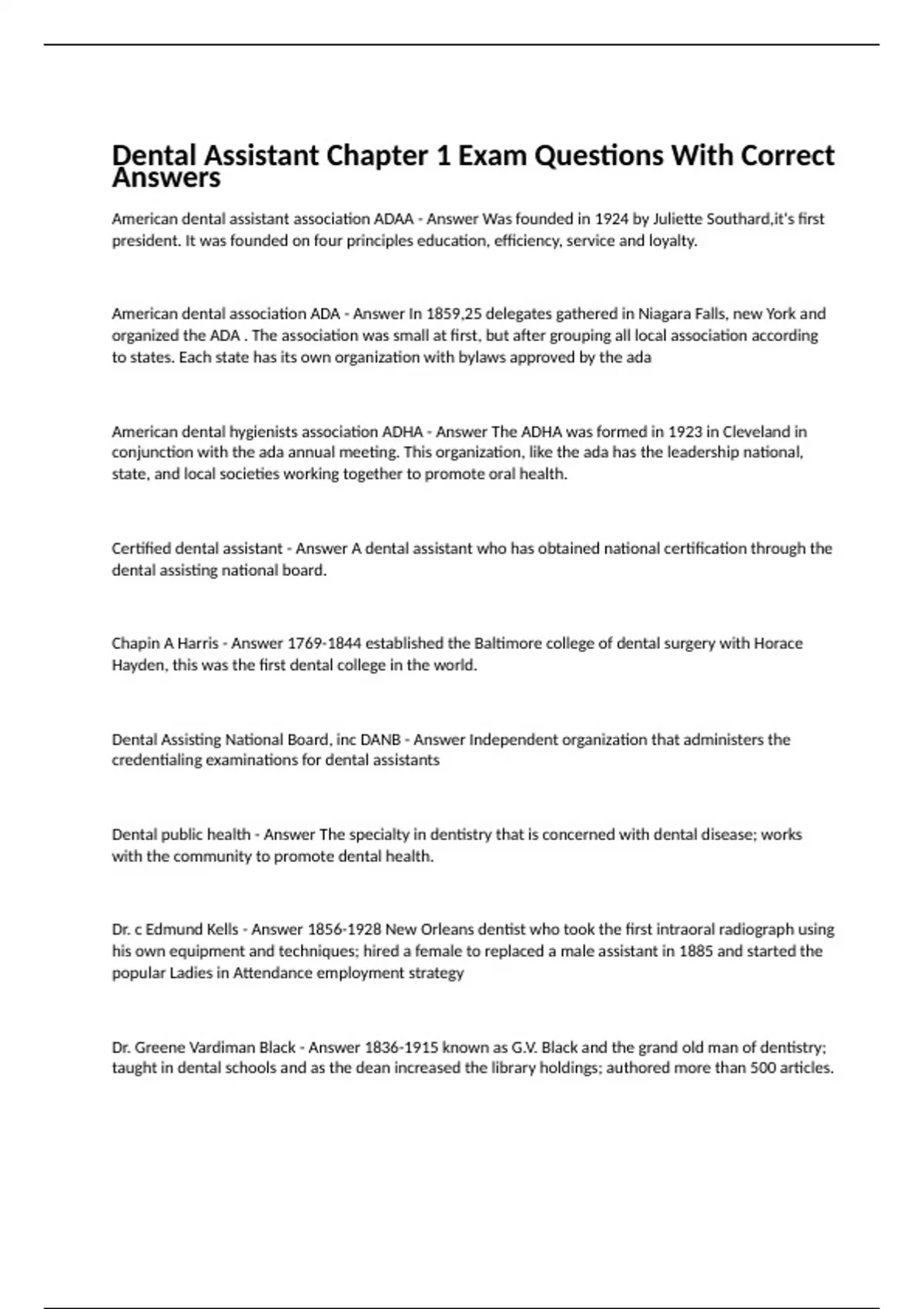 Dental Assistant Chapter 1 Exam Questions With Correct Answers

American dental assistant association ADAA - Answer Was founded in 1924 by Juliette Southard,it's first president. It was founded on four principles education, efficiency, service and loyalty.

American dental association ADA - Answer In 1859,25 delegates gathered in Niagara Falls, new York and organized the ADA . The association was small at first, but after grouping all local association according to states. Each state has its own organization with bylaws approved by the ada

American dental hygienists association ADHA - Answer The ADHA was formed in 1923 in Cleveland in conjunction with the ada annual meeting. This organization, like the ada has the leadership national, state, and local societies working together to promote oral health.

Certified dental assistant - Answer A dental assistant who has obtained national certification through the dental assisting national board.

Chapin A Harris - Answer 1769-1844 established the Baltimore college of dental surgery with Horace Hayden, this was the first dental college in the world.

Dental Assisting National Board, inc DANB - Answer Independent organization that administers the credentialing examinations for dental assistants

Dental public health - Answer The specialty in dentistry that is concerned with dental disease; works with the community to promote dental health.

Dr. c Edmund Kells - Answer 1856-1928 New Orleans dentist who took the first intraoral radiograph using his own equipment and techniques; hired a female to replaced a male assistant in 1885 and started the popular Ladies in Attendance employment strategy

Dr. Greene Vardiman Black - Answer 1836-1915 known as G.V. Black and the grand old man of dentistry; taught in dental schools and as the dean increased the library holdings; authored more than 500 articles.